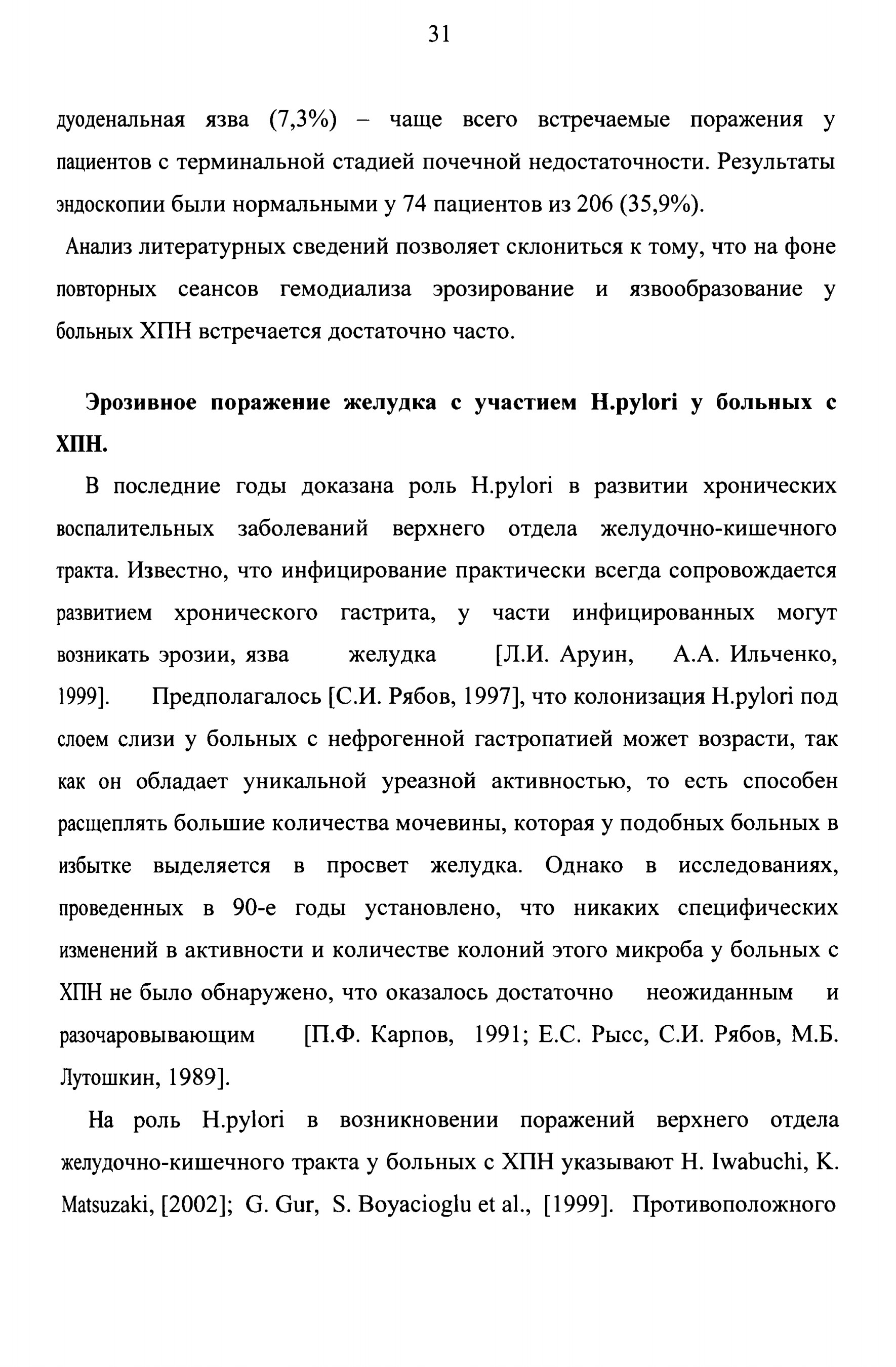 31

дуоденальная язва (7,3%) – чаще всего встречаемые поражения у пациентов с терминальной стадией почечной недостаточности. Результаты эндоскопии были нормальными у 74 пациентов из 206 (35,9%).

Анализ литературных сведений позволяет склониться к тому, что на фоне повторных сеансов гемодиализа эрозирование и язвообразование у больных ХПН встречается достаточно часто.

Эрозивное поражение желудка с участием H.pylori у больных с ХПН.

В последние годы доказана роль H.pylori в развитии хронических воспалительных заболеваний верхнего отдела желудочно-кишечного тракта. Известно, что инфицирование практически всегда сопровождается развитием хронического гастрита, у части инфицированных могут возникать эрозии, язва желудка [Л.И. Аруин, А.А. Ильченко, 1999]. Предполагалось [С.И. Рябов, 1997], что колонизация H.pylori под слоем слизи у больных с нефрогенной гастропатией может возрасти, так как он обладает уникальной уреазной активностью, то есть способен расщеплять большие количества мочевины, которая у подобных больных в избытке выделяется в просвет желудка. Однако в исследованиях, проведенных в 90-е годы установлено, что никаких специфических изменений в активности и количестве колоний этого микроба у больных с ХПН не было обнаружено, что оказалось достаточно неожиданным и разочаровывающим [П.Ф. Карпов, 1991; Е.С. Рысс, С.И. Рябов, М.Б. Лутошкин, 1989].

На роль H.pylori в возникновении поражений верхнего отдела желудочно-кишечного тракта у больных с ХПН указывают H. Iwabuchi, K. Matsuzaki, [2002]; G. Gur, S. Boyacioglu et al., [1999]. Противоположного